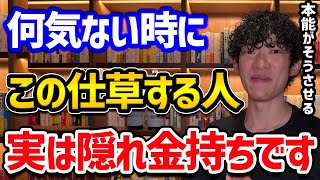 何気ない時に

この仕草する人

実は隠れ金持ちです

本能がそうさせる